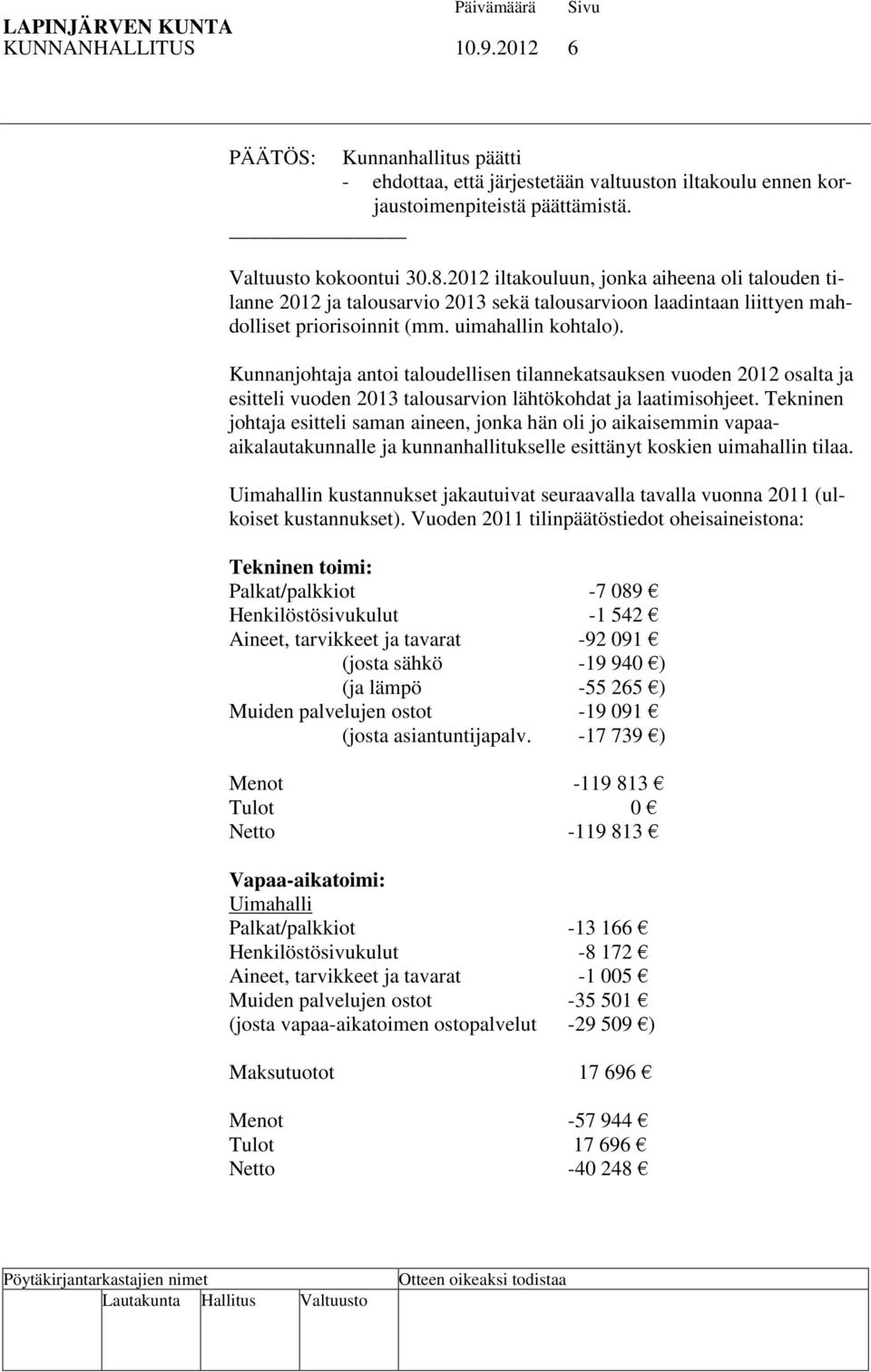 LAPINJÄRVEN KUNTA Päivämäärä Sivu
KUNNANHALLITUS 10.9.2012 6

PÄÄTÖS: Kunnanhallitus päätti
- ehdottaa, että järjestetään valtuuston iltakoulu ennen korjaustoimenpiteistä päättämistä.

Valtuusto kokoontui 30.8.2012 iltakouluun, jonka aiheena oli talouden tilanne 2012 ja talousarvio 2013 sekä talousarvioon laadintaan liittyen mahdolliset priorisoinnit (mm. uimahallin kohtalo).

Kunnanjohtaja antoi taloudellisen tilannekatsauksen vuoden 2012 osalta ja esitteli vuoden 2013 talousarvion lähtökohdat ja laatimisohjeet. Tekninen johtaja esitteli saman aineen, jonka hän oli jo aikaisemmin vapaa-aikalautakunnalle ja kunnanhallitukselle esittänyt koskien uimahallin tilaa.

Uimahallin kustannukset jakautuivat seuraavalla tavalla vuonna 2011 (ulkoiset kustannukset). Vuoden 2011 tilinpäätöstiedot oheisaineistona:

Tekninen toimi:
Palkat/palkkiot -7 089 €
Henkilöstösivukulut -1 542 €
Aineet, tarvikkeet ja tavarat -92 091 €
(josta sähkö -19 940 €)
(ja lämpö -55 265 €)
Muiden palvelujen ostot -19 091 €
(josta asiantuntijapalv. -17 739 €)

Menot -119 813 €
Tulot 0 €
Netto -119 813 €

Vapaa-aikatoimi:
Uimahalli
Palkat/palkkiot -13 166 €
Henkilöstösivukulut -8 172 €
Aineet, tarvikkeet ja tavarat -1 005 €
Muiden palvelujen ostot -35 501 €
(josta vapaa-aikatoimen ostopalvelut -29 509 €)

Maksutuotot 17 696 €

Menot -57 944 €
Tulot 17 696 €
Netto -40 248 €

Pöytäkirjantarkastajien nimet Otteen oikeaksi todistaa
Lautakunta Hallitus Valtuusto